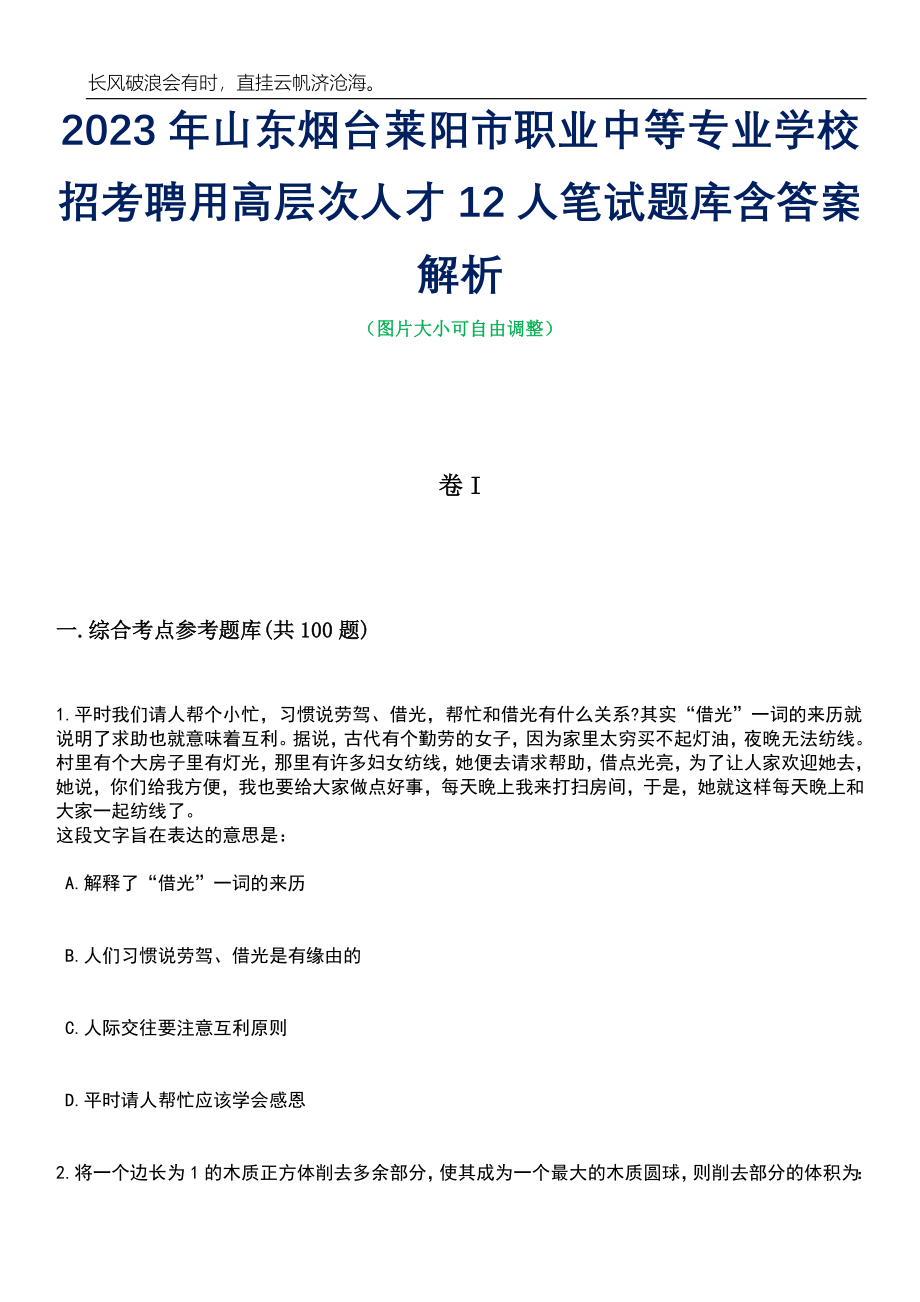 长风破浪会有时，直挂云帆济沧海。

2023 年山东烟台莱阳市职业中等专业学校招考聘用高层次人才 12 人笔试题库含答案解析

（图片大小可自由调整）

卷 I

一.综合考点参考题库(共 100 题)

1.平时我们请人帮个小忙，习惯说劳驾、借光，帮忙和借光有什么关系?其实“借光”一词的来历就说明了求助也就意味着互利。据说，古代有个勤劳的女子，因为家里太穷买不起灯油，夜晚无法纺线。村里有个大房子里有灯光，那里有许多妇女纺线，她便去请求帮助，借点光亮，为了让人家欢迎她去，她说，你们给我方便，我也要给大家做点好事，每天晚上我来打扫房间，于是，她就这样每天晚上和大家一起纺线了。
这段文字旨在表达的意思是：

A.解释了“借光”一词的来历

B.人们习惯说劳驾、借光是有缘由的

C.人际交往要注意互利原则

D.平时请人帮忙应该学会感恩

2.将一个边长为 1 的木质正方体削去多余部分，使其成为一个最大的木质圆球，则削去部分的体积为: